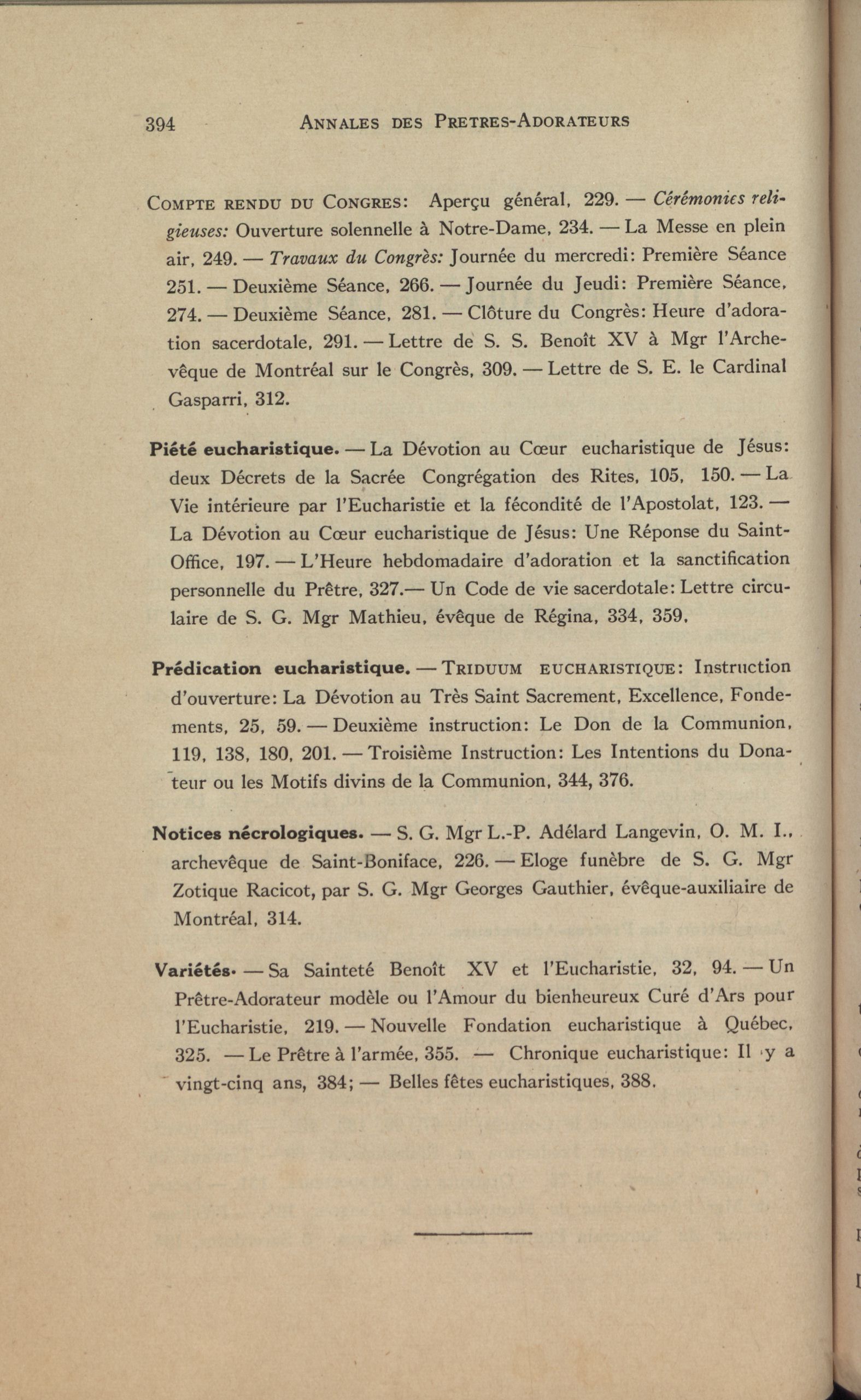 394 ANNALES DES PRETRES-ADORATEURS

COMPTE RENDU DU CONGRES: Aperçu général, 229. — Cérémonies religieuses: Ouverture solennelle à Notre-Dame, 234. — La Messe en plein air, 249. — Travaux du Congrès: Journée du mercredi: Première Séance 251. — Deuxième Séance, 266. — Journée du Jeudi: Première Séance, 274. — Deuxième Séance, 281. — Clôture du Congrès: Heure d'adoration sacerdotale, 291. — Lettre de S. S. Benoît XV à Mgr l'Archevêque de Montréal sur le Congrès, 309. — Lettre de S. E. le Cardinal Gasparri, 312.

Piété eucharistique. — La Dévotion au Cœur eucharistique de Jésus: deux Décrets de la Sacrée Congrégation des Rites, 105, 150. — La Vie intérieure par l'Eucharistie et la fécondité de l'Apostolat, 123. — La Dévotion au Cœur eucharistique de Jésus: Une Réponse du Saint-Office, 197. — L'Heure hebdomadaire d'adoration et la sanctification personnelle du Prêtre, 327.— Un Code de vie sacerdotale: Lettre circulaire de S. G. Mgr Mathieu, évêque de Régina, 334, 359.

Prédication eucharistique. — TRIDUUM EUCHARISTIQUE: Instruction d'ouverture: La Dévotion au Très Saint Sacrement, Excellence, Fondements, 25, 59. — Deuxième instruction: Le Don de la Communion, 119, 138, 180, 201. — Troisième Instruction: Les Intentions du Donateur ou les Motifs divins de la Communion, 344, 376.

Notices nécrologiques. — S. G. Mgr L.-P. Adélard Langevin, O. M. I., archevêque de Saint-Boniface, 226. — Eloge funèbre de S. G. Mgr Zotique Racicot, par S. G. Mgr Georges Gauthier, évêque-auxiliaire de Montréal, 314.

Variétés. — Sa Sainteté Benoît XV et l'Eucharistie, 32, 94. — Un Prêtre-Adorateur modèle ou l'Amour du bienheureux Curé d'Ars pour l'Eucharistie, 219. — Nouvelle Fondation eucharistique à Québec, 325. — Le Prêtre à l'armée, 355. — Chronique eucharistique: Il y a vingt-cinq ans, 384; — Belles fêtes eucharistiques, 388.